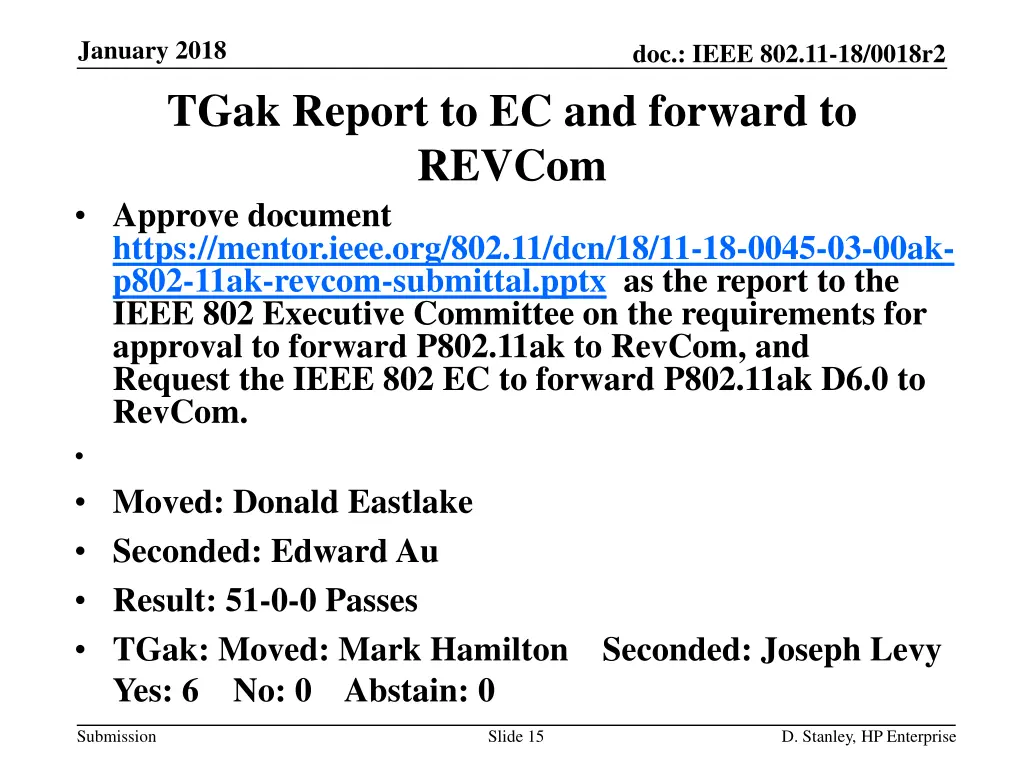 January 2018

doc.: IEEE 802.11-18/0018r2

TGak Report to EC and forward to REVCom

• Approve document https://mentor.ieee.org/802.11/dcn/18/11-18-0045-03-00ak-p802-11ak-revcom-submittal.pptx as the report to the IEEE 802 Executive Committee on the requirements for approval to forward P802.11ak to RevCom, and Request the IEEE 802 EC to forward P802.11ak D6.0 to RevCom.

•

• Moved: Donald Eastlake

• Seconded: Edward Au

• Result: 51-0-0 Passes

• TGak: Moved: Mark Hamilton Seconded: Joseph Levy Yes: 6 No: 0 Abstain: 0

Submission

Slide 15

D. Stanley, HP Enterprise